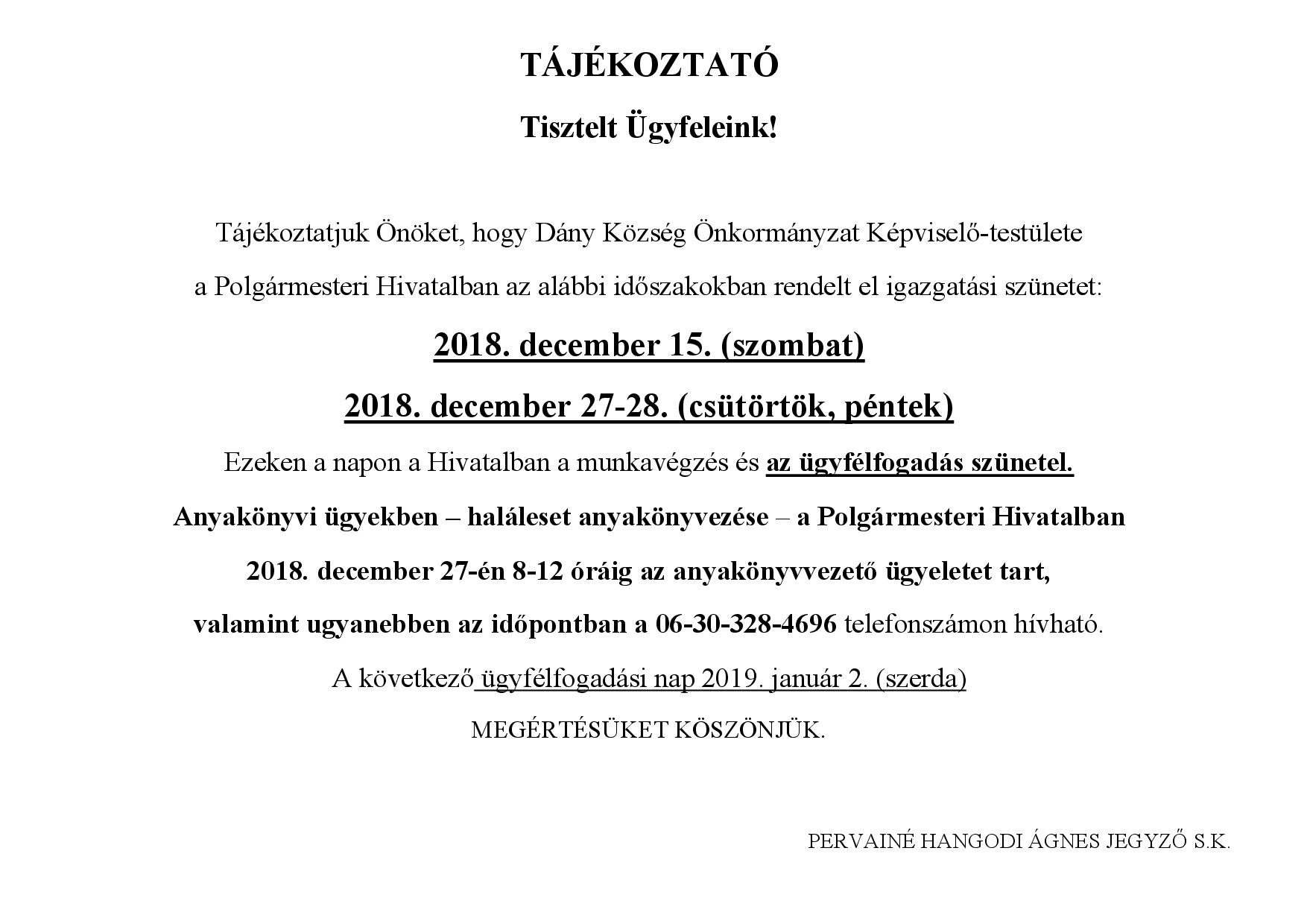 TÁJÉKOZTATÓ

Tisztelt Ügyfeleink!

Tájékoztatjuk Önöket, hogy Dány Község Önkormányzat Képviselő-testülete a Polgármesteri Hivatalban az alábbi időszakokban rendelt el igazgatási szünetet:

2018. december 15. (szombat)

2018. december 27-28. (csütörtök, péntek)

Ezeken a napon a Hivatalban a munkavégzés és az ügyfélfogadás szünetel.

Anyakönyvi ügyekben – haláleset anyakönyvezése – a Polgármesteri Hivatalban 2018. december 27-én 8-12 óráig az anyakönyvvezető ügyeletet tart, valamint ugyanebben az időpontban a 06-30-328-4696 telefonszámon hívható.

A következő ügyfélfogadási nap 2019. január 2. (szerda)

MEGÉRTÉSÜKET KÖSZÖNJÜK.

PERVAINÉ HANGODI ÁGNES JEGYZŐ S.K.